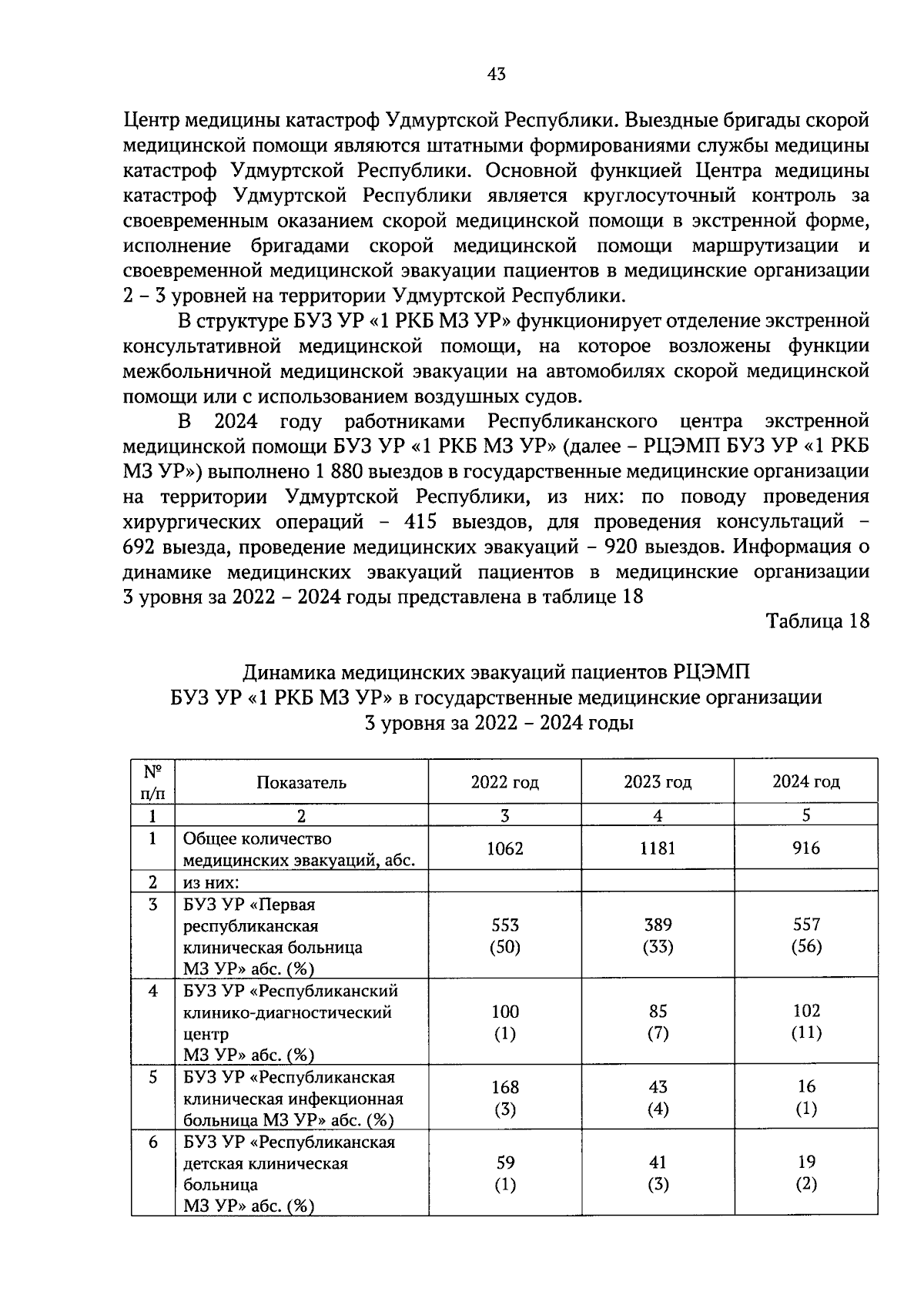 43

Центр медицины катастроф Удмуртской Республики. Выездные бригады скорой медицинской помощи являются штатными формированиями службы медицины катастроф Удмуртской Республики. Основной функцией Центра медицины катастроф Удмуртской Республики является круглосуточный контроль за своевременным оказанием скорой медицинской помощи в экстренной форме, исполнение бригадами скорой медицинской помощи маршрутизации и своевременной медицинской эвакуации пациентов в медицинские организации 2 – 3 уровней на территории Удмуртской Республики.

В структуре БУЗ УР «1 РКБ МЗ УР» функционирует отделение экстренной консультативной медицинской помощи, на которое возложены функции межбольничной медицинской эвакуации на автомобилях скорой медицинской помощи или с использованием воздушных судов.

В 2024 году работниками Республиканского центра экстренной медицинской помощи БУЗ УР «1 РКБ МЗ УР» (далее – РЦЭМП БУЗ УР «1 РКБ МЗ УР») выполнено 1 880 выездов в государственные медицинские организации на территории Удмуртской Республики, из них: по поводу проведения хирургических операций – 415 выездов, для проведения консультаций – 692 выезда, проведение медицинских эвакуаций – 920 выездов. Информация о динамике медицинских эвакуаций пациентов в медицинские организации 3 уровня за 2022 – 2024 годы представлена в таблице 18

Таблица 18

Динамика медицинских эвакуаций пациентов РЦЭМП БУЗ УР «1 РКБ МЗ УР» в государственные медицинские организации 3 уровня за 2022 – 2024 годы

| № п/п | Показатель | 2022 год | 2023 год | 2024 год |
|---|---|---|---|---|
| 1 | 2 | 3 | 4 | 5 |
| 1 | Общее количество медицинских эвакуаций, абс. | 1062 | 1181 | 916 |
| 2 | из них: | | | |
| 3 | БУЗ УР «Первая республиканская клиническая больница МЗ УР» абс. (%) | 553 (50) | 389 (33) | 557 (56) |
| 4 | БУЗ УР «Республиканский клинико-диагностический центр МЗ УР» абс. (%) | 100 (1) | 85 (7) | 102 (11) |
| 5 | БУЗ УР «Республиканская клиническая инфекционная больница МЗ УР» абс. (%) | 168 (3) | 43 (4) | 16 (1) |
| 6 | БУЗ УР «Республиканская детская клиническая больница МЗ УР» абс. (%) | 59 (1) | 41 (3) | 19 (2) |